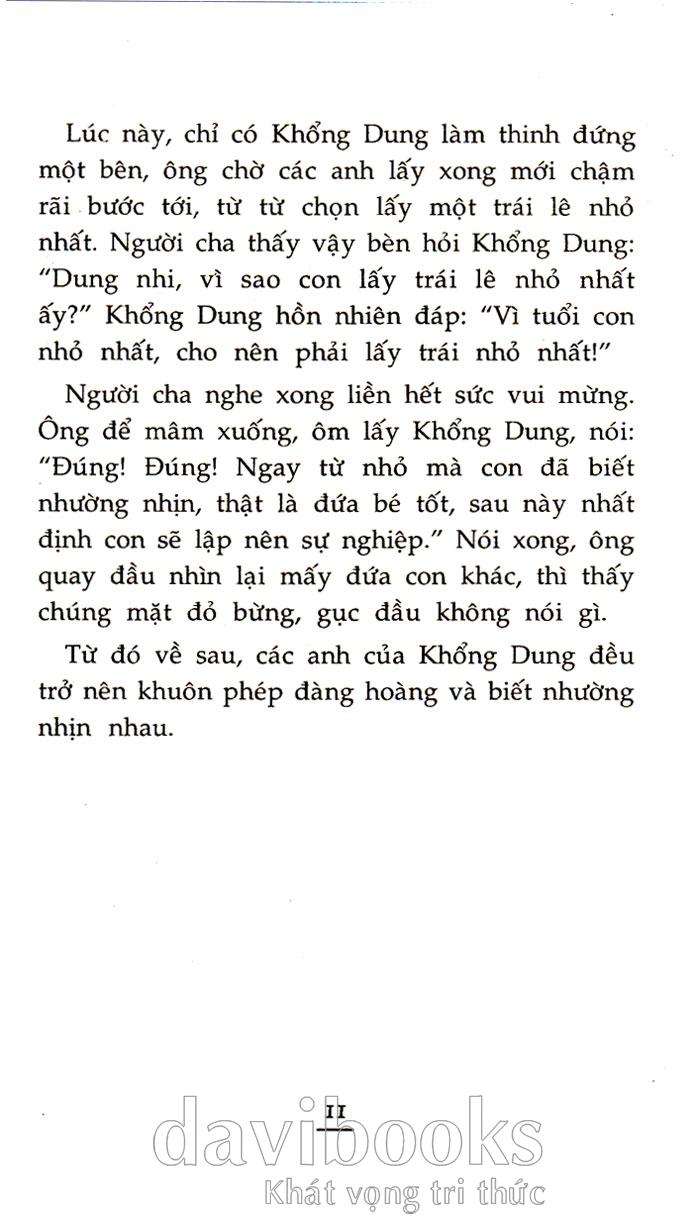 Lúc này, chỉ có Khổng Dung làm thinh đứng một bên, ông chờ các anh lấy xong mới chậm rãi bước tới, từ từ chọn lấy một trái lê nhỏ nhất. Người cha thấy vậy bèn hỏi Khổng Dung: "Dung nhi, vì sao con lấy trái lê nhỏ nhất ấy?" Khổng Dung hồn nhiên đáp: "Vì tuổi con nhỏ nhất, cho nên phải lấy trái nhỏ nhất!"

Người cha nghe xong liền hết sức vui mừng. Ông để mâm xuống, ôm lấy Khổng Dung, nói: "Đúng! Đúng! Ngay từ nhỏ mà con đã biết nhường nhịn, thật là đứa bé tốt, sau này nhất định con sẽ lập nên sự nghiệp." Nói xong, ông quay đầu nhìn lại mấy đứa con khác, thì thấy chúng mặt đỏ bừng, gục đầu không nói gì.

Từ đó về sau, các anh của Khổng Dung đều trở nên khuôn phép đàng hoàng và biết nhường nhịn nhau.

11

davibooks
Khát vọng tri thức